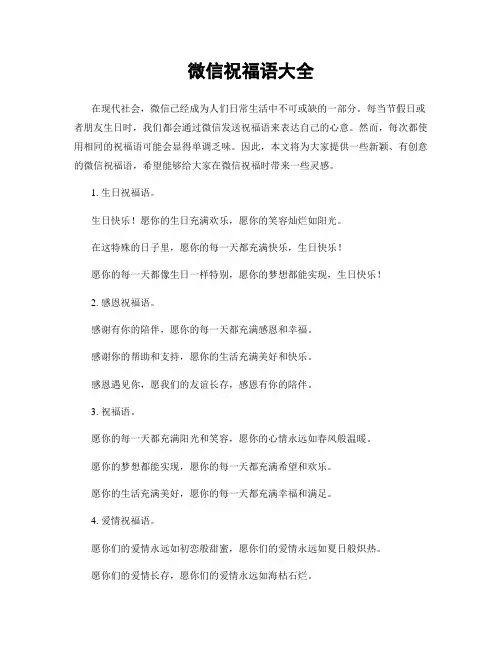 微信祝福语大全

在现代社会，微信已经成为人们日常生活中不可或缺的一部分。每当节假日或者朋友生日时，我们都会通过微信发送祝福语来表达自己的心意。然而，每次都使用相同的祝福语可能会显得单调乏味。因此，本文将为大家提供一些新颖、有创意的微信祝福语，希望能够给大家在微信祝福时带来一些灵感。

1. 生日祝福语。

生日快乐！愿你的生日充满欢乐，愿你的笑容灿烂如阳光。

在这特殊的日子里，愿你的每一天都充满快乐，生日快乐！

愿你的每一天都像生日一样特别，愿你的梦想都能实现，生日快乐！

2. 感恩祝福语。

感谢有你的陪伴，愿你的每一天都充满感恩和幸福。

感谢你的帮助和支持，愿你的生活充满美好和快乐。

感恩遇见你，愿我们的友谊长存，感恩有你的陪伴。

3. 祝福语。

愿你的每一天都充满阳光和笑容，愿你的心情永远如春风般温暖。

愿你的梦想都能实现，愿你的每一天都充满希望和欢乐。

愿你的生活充满美好，愿你的每一天都充满幸福和满足。

4. 爱情祝福语。

愿你们的爱情永远如初恋般甜蜜，愿你们的爱情永远如夏日般炽热。

愿你们的爱情长存，愿你们的爱情永远如海枯石烂。